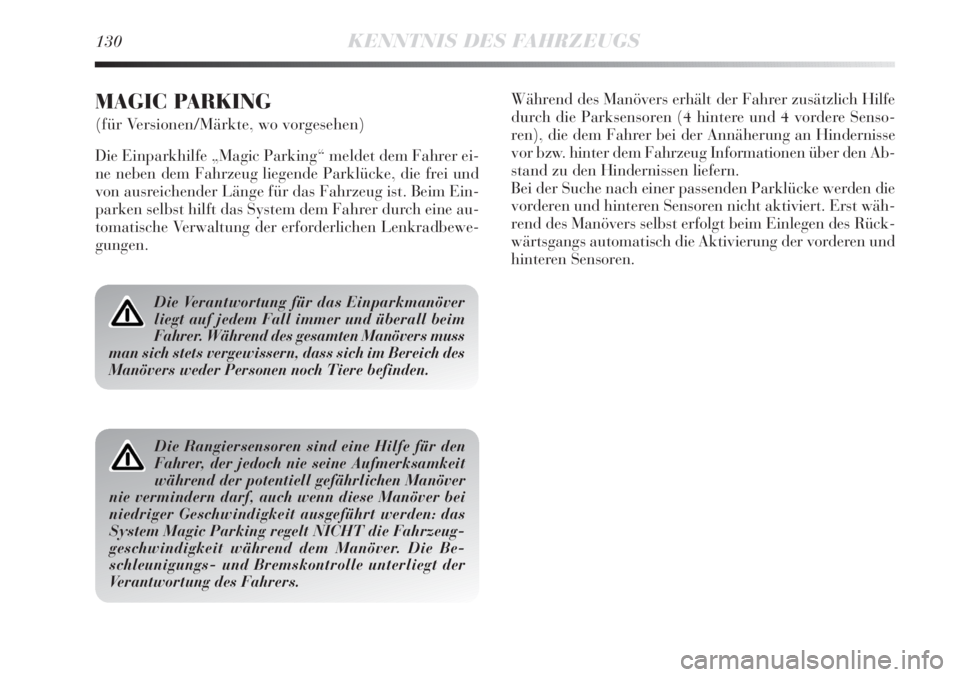 130 KENNTNIS DES FAHRZEUGS

MAGIC PARKING
(für Versionen/Märkte, wo vorgesehen)

Die Einparkhilfe „Magic Parking“ meldet dem Fahrer eine neben dem Fahrzeug liegende Parklücke, die frei und von ausreichender Länge für das Fahrzeug ist. Beim Einparken selbst hilft das System dem Fahrer durch eine automatische Verwaltung der erforderlichen Lenkradbewegungen.

Die Verantwortung für das Einparkmanöver liegt auf jedem Fall immer und überall beim Fahrer. Während des gesamten Manövers muss man sich stets vergewissern, dass sich im Bereich des Manövers weder Personen noch Tiere befinden.

Die Rangiersensoren sind eine Hilfe für den Fahrer, der jedoch nie seine Aufmerksamkeit während der potentiell gefährlichen Manöver nie vermindern darf, auch wenn diese Manöver bei niedriger Geschwindigkeit ausgeführt werden: das System Magic Parking regelt NICHT die Fahrzeuggeschwindigkeit während dem Manöver. Die Beschleunigungs- und Bremskontrolle unterliegt der Verantwortung des Fahrers.

Während des Manövers erhält der Fahrer zusätzlich Hilfe durch die Parksensoren (4 hintere und 4 vordere Sensoren), die dem Fahrer bei der Annäherung an Hindernisse vor bzw. hinter dem Fahrzeug Informationen über den Abstand zu den Hindernissen liefern.
Bei der Suche nach einer passenden Parklücke werden die vorderen und hinteren Sensoren nicht aktiviert. Erst während des Manövers selbst erfolgt beim Einlegen des Rückwärtsgangs automatisch die Aktivierung der vorderen und hinteren Sensoren.

carmanualsonline.info